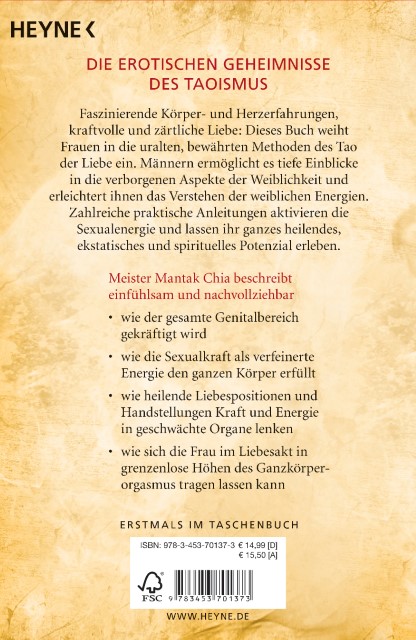 HEYNE <

DIE EROTISCHEN GEHEIMNISSE DES TAOISMUS

Faszinierende Körper- und Herzerfahrungen, kraftvolle und zärtliche Liebe: Dieses Buch weiht Frauen in die uralten, bewährten Methoden des Tao der Liebe ein. Männern ermöglicht es tiefe Einblicke in die verborgenen Aspekte der Weiblichkeit und erleichtert ihnen das Verstehen der weiblichen Energien. Zahlreiche praktische Anleitungen aktivieren die Sexualenergie und lassen ihr ganzes heilendes, ekstatisches und spirituelles Potenzial erleben.

Meister Mantak Chia beschreibt einfühlsam und nachvollziehbar

• wie der gesamte Genitalbereich gekräftigt wird

• wie die Sexualkraft als verfeinerte Energie den ganzen Körper erfüllt

• wie heilende Liebespositionen und Handstellungen Kraft und Energie in geschwächte Organe lenken

• wie sich die Frau im Liebesakt in grenzenlose Höhen des Ganzkörperorgasmus tragen lassen kann

ERSTMALS IM TASCHENBUCH

ISBN: 978-3-453-70137-3 € 14,99 [D]
€ 15,50 [A]

FSC

9 783453 701373

WWW.HEYNE.DE